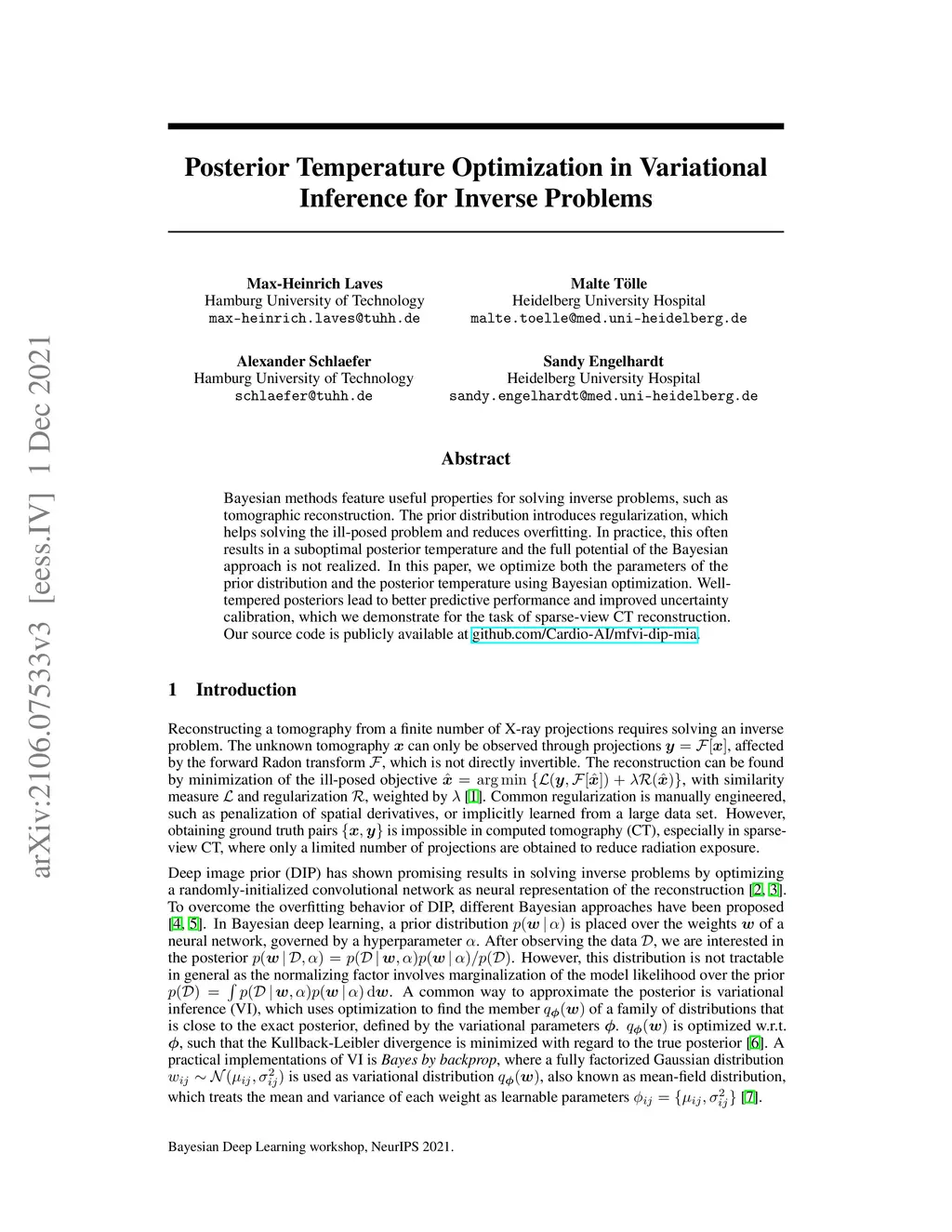 arXiv:2106.07533v3 [eess.IV] 1 Dec 2021

Posterior Temperature Optimization in Variational Inference for Inverse Problems

Max-Heinrich Laves
Hamburg University of Technology
max-heinrich.laves@tuhh.de

Malte Tölle
Heidelberg University Hospital
malte.toelle@med.uni-heidelberg.de

Alexander Schlaefer
Hamburg University of Technology
schlaefer@tuhh.de

Sandy Engelhardt
Heidelberg University Hospital
sandy.engelhardt@med.uni-heidelberg.de

Abstract

Bayesian methods feature useful properties for solving inverse problems, such as tomographic reconstruction. The prior distribution introduces regularization, which helps solving the ill-posed problem and reduces overfitting. In practice, this often results in a suboptimal posterior temperature and the full potential of the Bayesian approach is not realized. In this paper, we optimize both the parameters of the prior distribution and the posterior temperature using Bayesian optimization. Well-tempered posteriors lead to better predictive performance and improved uncertainty calibration, which we demonstrate for the task of sparse-view CT reconstruction. Our source code is publicly available at github.com/Cardio-AI/mfvi-dip-mia.

1 Introduction

Reconstructing a tomography from a finite number of X-ray projections requires solving an inverse problem. The unknown tomography $\boldsymbol{x}$ can only be observed through projections $\boldsymbol{y} = \mathcal{F}[\boldsymbol{x}]$, affected by the forward Radon transform $\mathcal{F}$, which is not directly invertible. The reconstruction can be found by minimization of the ill-posed objective $\hat{\boldsymbol{x}} = \arg\min \{\mathcal{L}(\boldsymbol{y}, \mathcal{F}[\hat{\boldsymbol{x}}]) + \lambda\mathcal{R}(\hat{\boldsymbol{x}})\}$, with similarity measure $\mathcal{L}$ and regularization $\mathcal{R}$, weighted by $\lambda$ [1]. Common regularization is manually engineered, such as penalization of spatial derivatives, or implicitly learned from a large data set. However, obtaining ground truth pairs $\{\boldsymbol{x}, \boldsymbol{y}\}$ is impossible in computed tomography (CT), especially in sparse-view CT, where only a limited number of projections are obtained to reduce radiation exposure.

Deep image prior (DIP) has shown promising results in solving inverse problems by optimizing a randomly-initialized convolutional network as neural representation of the reconstruction [2, 3]. To overcome the overfitting behavior of DIP, different Bayesian approaches have been proposed [4, 5]. In Bayesian deep learning, a prior distribution $p(\boldsymbol{w} \,|\, \alpha)$ is placed over the weights $\boldsymbol{w}$ of a neural network, governed by a hyperparameter $\alpha$. After observing the data $\mathcal{D}$, we are interested in the posterior $p(\boldsymbol{w} \,|\, \mathcal{D}, \alpha) = p(\mathcal{D} \,|\, \boldsymbol{w}, \alpha)p(\boldsymbol{w} \,|\, \alpha)/p(\mathcal{D})$. However, this distribution is not tractable in general as the normalizing factor involves marginalization of the model likelihood over the prior $p(\mathcal{D}) = \int p(\mathcal{D} \,|\, \boldsymbol{w}, \alpha)p(\boldsymbol{w} \,|\, \alpha)\,\mathrm{d}\boldsymbol{w}$. A common way to approximate the posterior is variational inference (VI), which uses optimization to find the member $q_{\boldsymbol{\phi}}(\boldsymbol{w})$ of a family of distributions that is close to the exact posterior, defined by the variational parameters $\boldsymbol{\phi}$. $q_{\boldsymbol{\phi}}(\boldsymbol{w})$ is optimized w.r.t. $\boldsymbol{\phi}$, such that the Kullback-Leibler divergence is minimized with regard to the true posterior [6]. A practical implementations of VI is Bayes by backprop, where a fully factorized Gaussian distribution $w_{ij} \sim \mathcal{N}(\mu_{ij}, \sigma_{ij}^2)$ is used as variational distribution $q_{\boldsymbol{\phi}}(\boldsymbol{w})$, also known as mean-field distribution, which treats the mean and variance of each weight as learnable parameters $\phi_{ij} = \{\mu_{ij}, \sigma_{ij}^2\}$ [7].

Bayesian Deep Learning workshop, NeurIPS 2021.